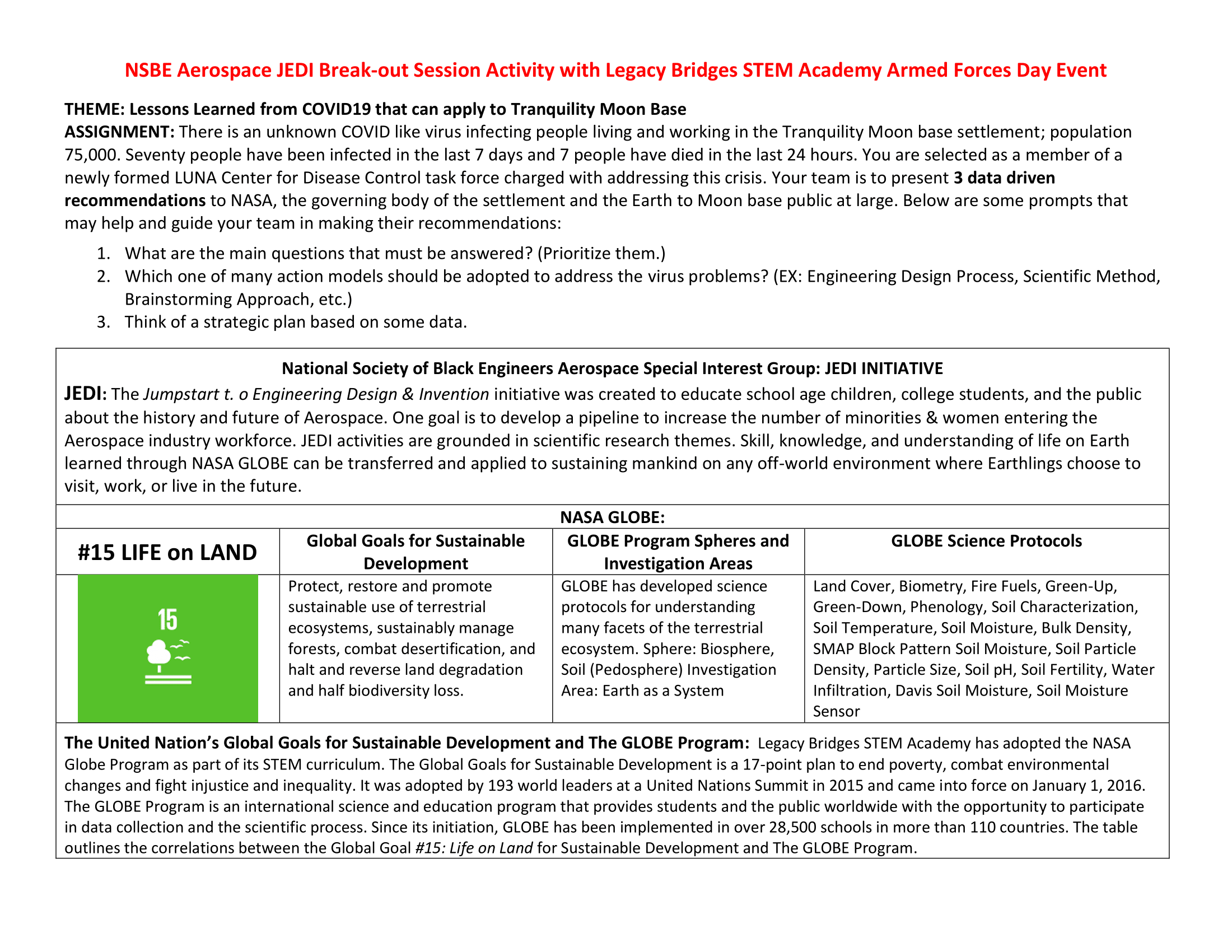 NSBE Aerospace JEDI Break-out Session Activity with Legacy Bridges STEM Academy Armed Forces Day Event

THEME: Lessons Learned from COVID19 that can apply to Tranquility Moon Base
ASSIGNMENT: There is an unknown COVID like virus infecting people living and working in the Tranquility Moon base settlement; population 75,000. Seventy people have been infected in the last 7 days and 7 people have died in the last 24 hours. You are selected as a member of a newly formed LUNA Center for Disease Control task force charged with addressing this crisis. Your team is to present 3 data driven recommendations to NASA, the governing body of the settlement and the Earth to Moon base public at large. Below are some prompts that may help and guide your team in making their recommendations:

1. What are the main questions that must be answered? (Prioritize them.)
2. Which one of many action models should be adopted to address the virus problems? (EX: Engineering Design Process, Scientific Method, Brainstorming Approach, etc.)
3. Think of a strategic plan based on some data.

National Society of Black Engineers Aerospace Special Interest Group: JEDI INITIATIVE
JEDI: The Jumpstart t. o Engineering Design & Invention initiative was created to educate school age children, college students, and the public about the history and future of Aerospace. One goal is to develop a pipeline to increase the number of minorities & women entering the Aerospace industry workforce. JEDI activities are grounded in scientific research themes. Skill, knowledge, and understanding of life on Earth learned through NASA GLOBE can be transferred and applied to sustaining mankind on any off-world environment where Earthlings choose to visit, work, or live in the future.

NASA GLOBE:

| #15 LIFE on LAND | Global Goals for Sustainable Development | GLOBE Program Spheres and Investigation Areas | GLOBE Science Protocols |
|---|---|---|---|
| 15 | Protect, restore and promote sustainable use of terrestrial ecosystems, sustainably manage forests, combat desertification, and halt and reverse land degradation and half biodiversity loss. | GLOBE has developed science protocols for understanding many facets of the terrestrial ecosystem. Sphere: Biosphere, Soil (Pedosphere) Investigation Area: Earth as a System | Land Cover, Biometry, Fire Fuels, Green-Up, Green-Down, Phenology, Soil Characterization, Soil Temperature, Soil Moisture, Bulk Density, SMAP Block Pattern Soil Moisture, Soil Particle Density, Particle Size, Soil pH, Soil Fertility, Water Infiltration, Davis Soil Moisture, Soil Moisture Sensor |

The United Nation's Global Goals for Sustainable Development and The GLOBE Program: Legacy Bridges STEM Academy has adopted the NASA Globe Program as part of its STEM curriculum. The Global Goals for Sustainable Development is a 17-point plan to end poverty, combat environmental changes and fight injustice and inequality. It was adopted by 193 world leaders at a United Nations Summit in 2015 and came into force on January 1, 2016. The GLOBE Program is an international science and education program that provides students and the public worldwide with the opportunity to participate in data collection and the scientific process. Since its initiation, GLOBE has been implemented in over 28,500 schools in more than 110 countries. The table outlines the correlations between the Global Goal #15: Life on Land for Sustainable Development and The GLOBE Program.